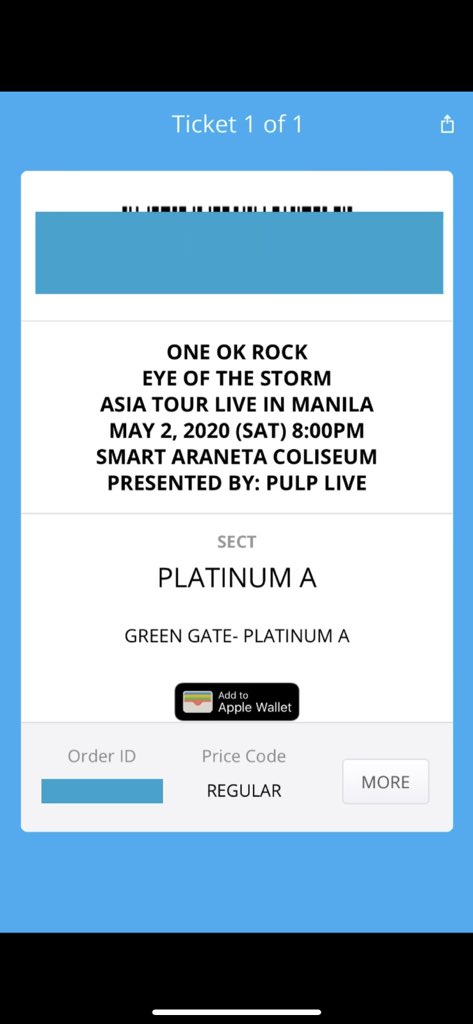 Ticket 1 of 1

ONE OK ROCK
EYE OF THE STORM
ASIA TOUR LIVE IN MANILA
MAY 2, 2020 (SAT) 8:00PM
SMART ARANETA COLISEUM
PRESENTED BY: PULP LIVE

SECT
PLATINUM A

GREEN GATE- PLATINUM A

Add to
Apple Wallet

Order ID
Price Code
REGULAR
MORE